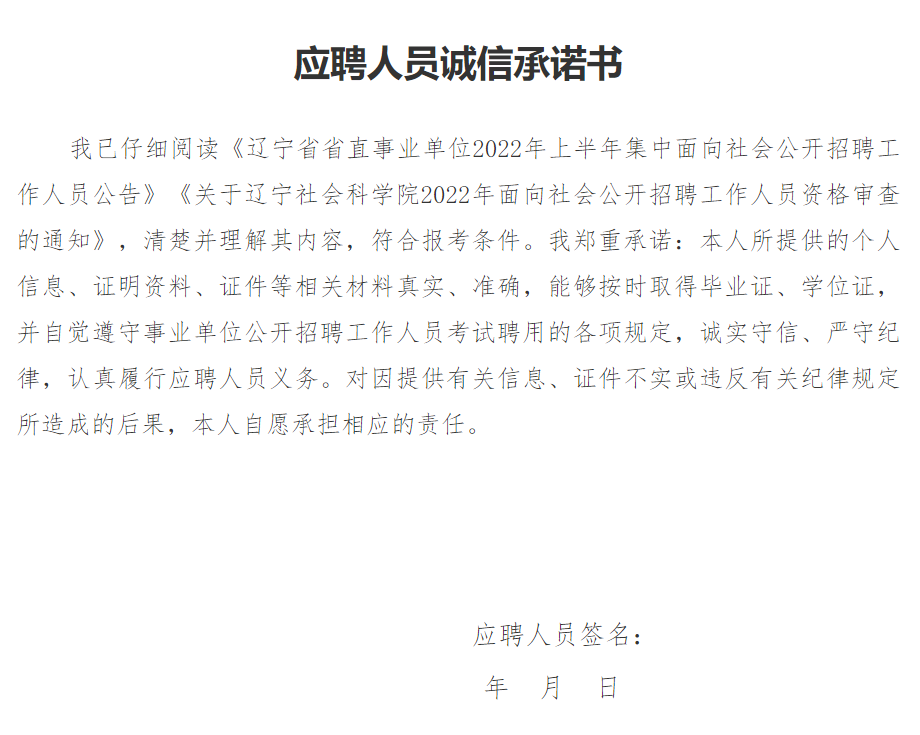 应聘人员诚信承诺书

我已仔细阅读《辽宁省省直事业单位2022年上半年集中面向社会公开招聘工作人员公告》《关于辽宁社会科学院2022年面向社会公开招聘工作人员资格审查的通知》，清楚并理解其内容，符合报考条件。我郑重承诺：本人所提供的个人信息、证明资料、证件等相关材料真实、准确，能够按时取得毕业证、学位证，并自觉遵守事业单位公开招聘工作人员考试聘用的各项规定，诚实守信、严守纪律，认真履行应聘人员义务。对因提供有关信息、证件不实或违反有关纪律规定所造成的后果，本人自愿承担相应的责任。

应聘人员签名：

年　月　日